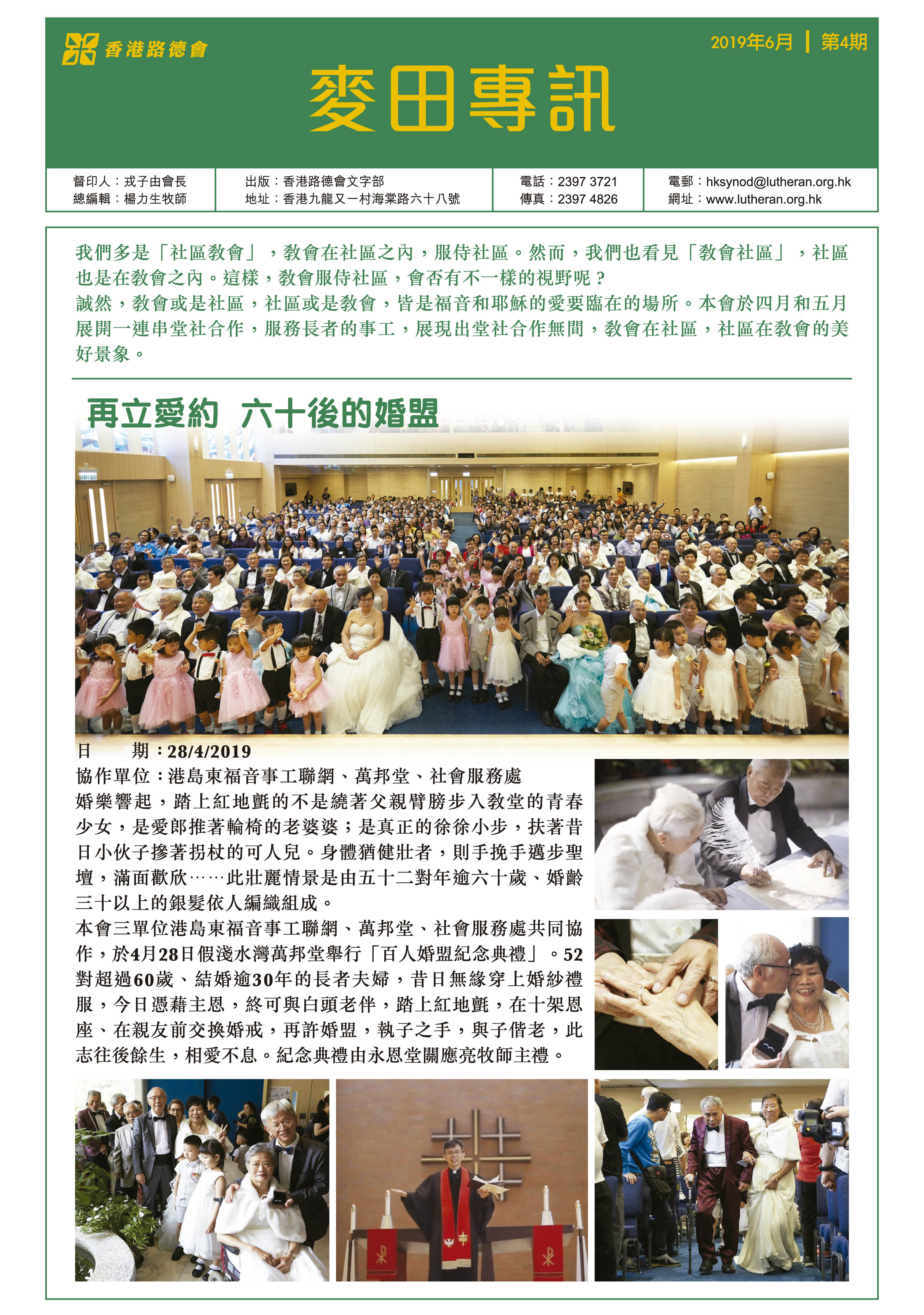 香港路德會

2019年6月 | 第4期

麥田專訊

督印人：戎子由會長
總編輯：楊力生牧師

出版：香港路德會文字部
地址：香港九龍又一村海棠路六十八號

電話：2397 3721
傳真：2397 4826

電郵：hksynod@lutheran.org.hk
網址：www.lutheran.org.hk

我們多是「社區教會」，教會在社區之內，服侍社區。然而，我們也看見「教會社區」，社區也是在教會之內。這樣，教會服侍社區，會否有不一樣的視野呢？
誠然，教會或是社區，社區或是教會，皆是福音和耶穌的愛要臨在的場所。本會於四月和五月展開一連串堂社合作，服務長者的事工，展現出堂社合作無間，教會在社區，社區在教會的美好景象。

再立愛約 六十後的婚盟

日　　期：28/4/2019
協作單位：港島東福音事工聯網、萬邦堂、社會服務處
婚樂響起，踏上紅地氈的不是繞著父親臂膀步入教堂的青春少女，是愛郎推著輪椅的老婆婆；是真正的徐徐小步，扶著昔日小伙子摻著拐杖的可人兒。身體猶健壯者，則手挽手邁步聖壇，滿面歡欣……此壯麗情景是由五十二對年逾六十歲、婚齡三十以上的銀髮依人編織組成。
本會三單位港島東福音事工聯網、萬邦堂、社會服務處共同協作，於4月28日假淺水灣萬邦堂舉行「百人婚盟紀念典禮」。52對超過60歲、結婚逾30年的長者夫婦，昔日無緣穿上婚紗禮服，今日憑藉主恩，終可與白頭老伴，踏上紅地氈，在十架恩座、在親友前交換婚戒，再許婚盟，執子之手，與子偕老，此志往後餘生，相愛不息。紀念典禮由永恩堂關應亮牧師主禮。